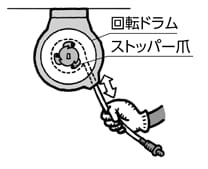 回転ドラム
ストッパー爪